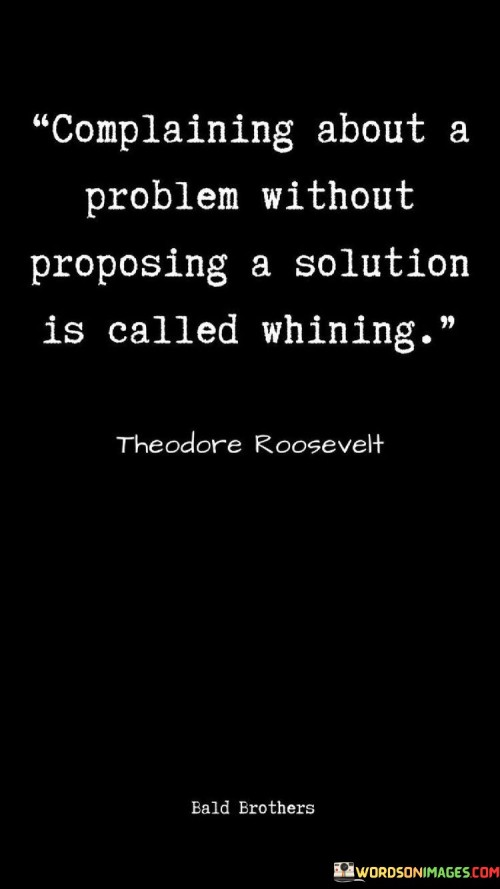 “Complaining about a problem without proposing a solution is called whining.”

Theodore Roosevelt

Bald Brothers

WORDSONIMAGES.COM